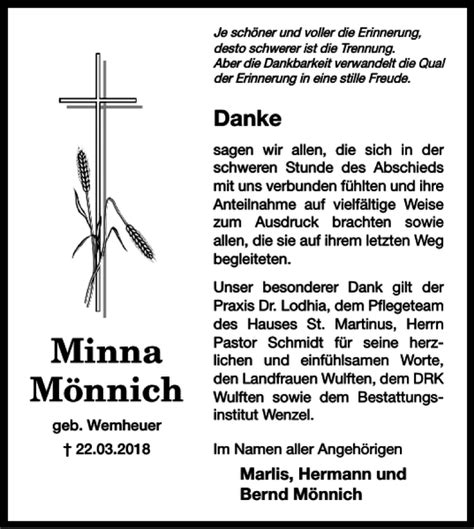 Minna Mönnich

geb. Wemheuer

† 22.03.2018

Je schöner und voller die Erinnerung, desto schwerer ist die Trennung. Aber die Dankbarkeit verwandelt die Qual der Erinnerung in eine stille Freude.

Danke

sagen wir allen, die sich in der schweren Stunde des Abschieds mit uns verbunden fühlten und ihre Anteilnahme auf vielfältige Weise zum Ausdruck brachten sowie allen, die sie auf ihrem letzten Weg begleiteten.

Unser besonderer Dank gilt der Praxis Dr. Lodhia, dem Pflegeteam des Hauses St. Martinus, Herrn Pastor Schmidt für seine herzlichen und einfühlsamen Worte, den Landfrauen Wulften, dem DRK Wulften sowie dem Bestattungsinstitut Wenzel.

Im Namen aller Angehörigen

Marlis, Hermann und Bernd Mönnich